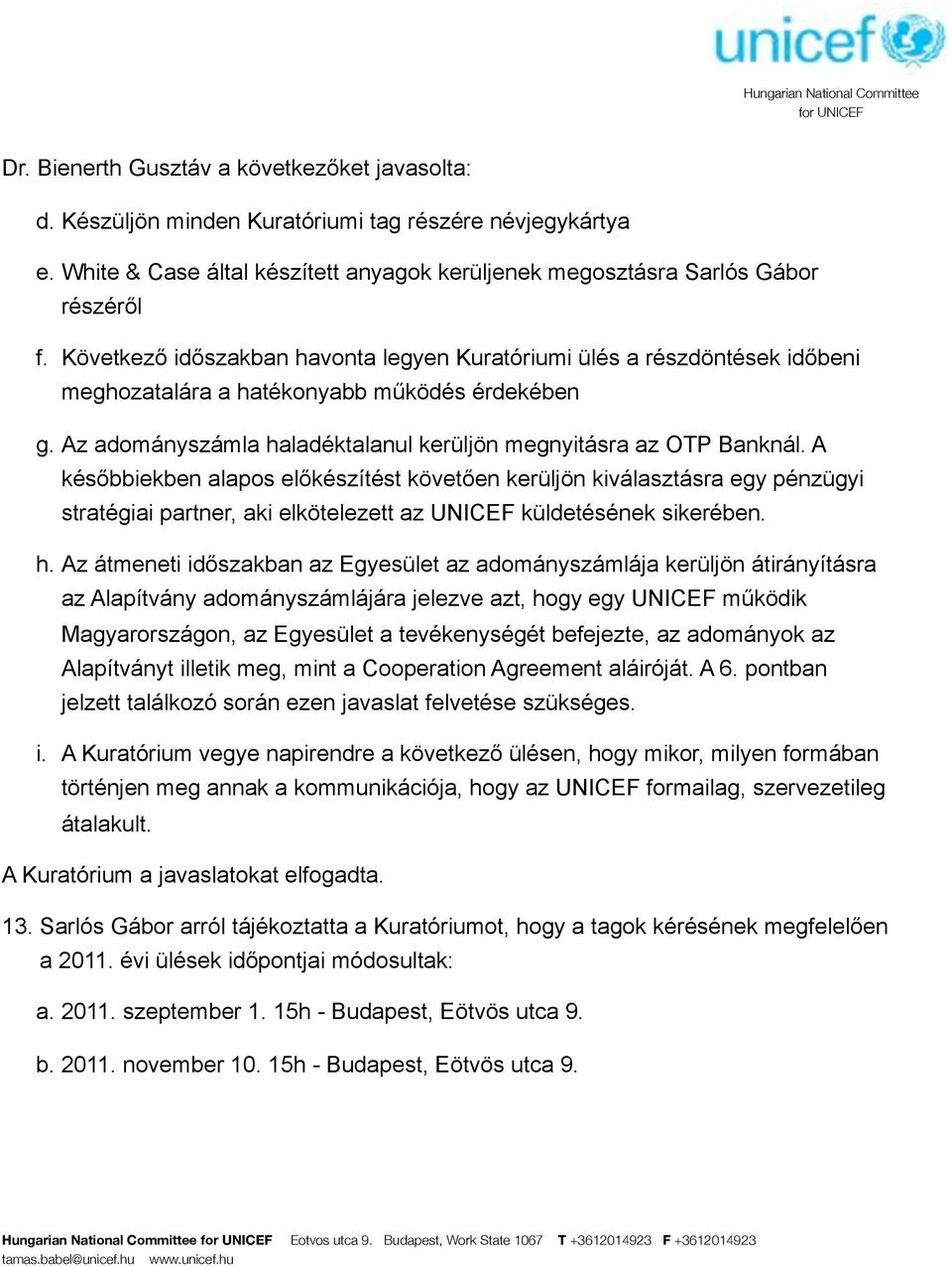 unicef

Hungarian National Committee for UNICEF

Dr. Bienerth Gusztáv a következőket javasolta:

d. Készüljön minden Kuratóriumi tag részére névjegykártya

e. White & Case által készített anyagok kerüljenek megosztásra Sarlós Gábor részéről

f. Következő időszakban havonta legyen Kuratóriumi ülés a részdöntések időbeni meghozatalára a hatékonyabb működés érdekében

g. Az adományszámla haladéktalanul kerüljön megnyitásra az OTP Banknál. A későbbiekben alapos előkészítést követően kerüljön kiválasztásra egy pénzügyi stratégiai partner, aki elkötelezett az UNICEF küldetésének sikerében.

h. Az átmeneti időszakban az Egyesület az adományszámlája kerüljön átirányításra az Alapítvány adományszámlájára jelezve azt, hogy egy UNICEF működik Magyarországon, az Egyesület a tevékenységét befejezte, az adományok az Alapítványt illetik meg, mint a Cooperation Agreement aláiróját. A 6. pontban jelzett találkozó során ezen javaslat felvetése szükséges.

i. A Kuratórium vegye napirendre a következő ülésen, hogy mikor, milyen formában történjen meg annak a kommunikációja, hogy az UNICEF formailag, szervezetileg átalakult.

A Kuratórium a javaslatokat elfogadta.

13. Sarlós Gábor arról tájékoztatta a Kuratóriumot, hogy a tagok kérésének megfelelően a 2011. évi ülések időpontjai módosultak:

a. 2011. szeptember 1. 15h - Budapest, Eötvös utca 9.

b. 2011. november 10. 15h - Budapest, Eötvös utca 9.

Hungarian National Committee for UNICEF Eotvos utca 9. Budapest, Work State 1067 T +3612014923 F +3612014923 tamas.babel@unicef.hu www.unicef.hu